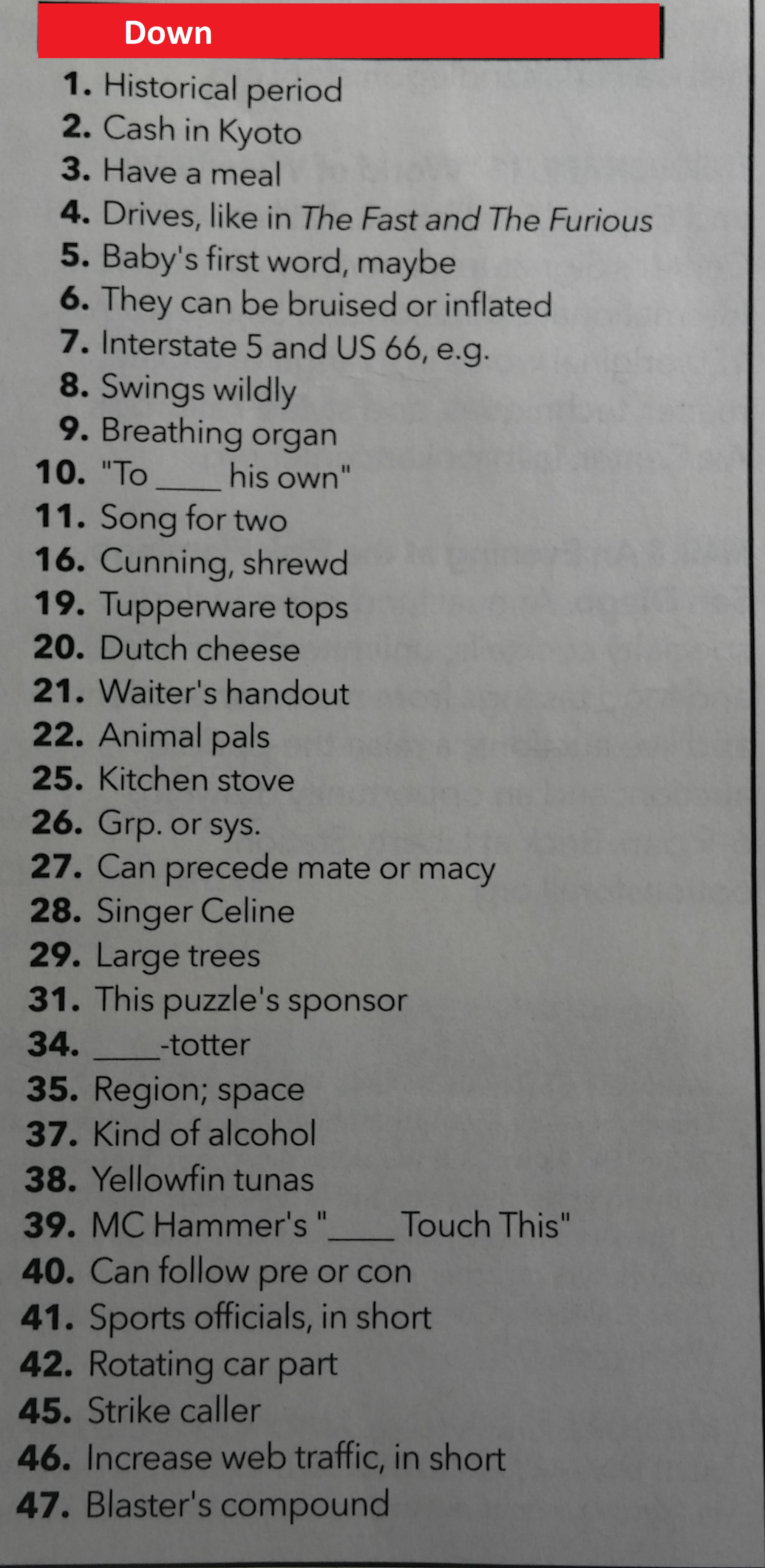 Down

1. Historical period
2. Cash in Kyoto
3. Have a meal
4. Drives, like in The Fast and The Furious
5. Baby's first word, maybe
6. They can be bruised or inflated
7. Interstate 5 and US 66, e.g.
8. Swings wildly
9. Breathing organ
10. "To ____ his own"
11. Song for two
16. Cunning, shrewd
19. Tupperware tops
20. Dutch cheese
21. Waiter's handout
22. Animal pals
25. Kitchen stove
26. Grp. or sys.
27. Can precede mate or macy
28. Singer Celine
29. Large trees
31. This puzzle's sponsor
34. ____-totter
35. Region; space
37. Kind of alcohol
38. Yellowfin tunas
39. MC Hammer's "____ Touch This"
40. Can follow pre or con
41. Sports officials, in short
42. Rotating car part
45. Strike caller
46. Increase web traffic, in short
47. Blaster's compound